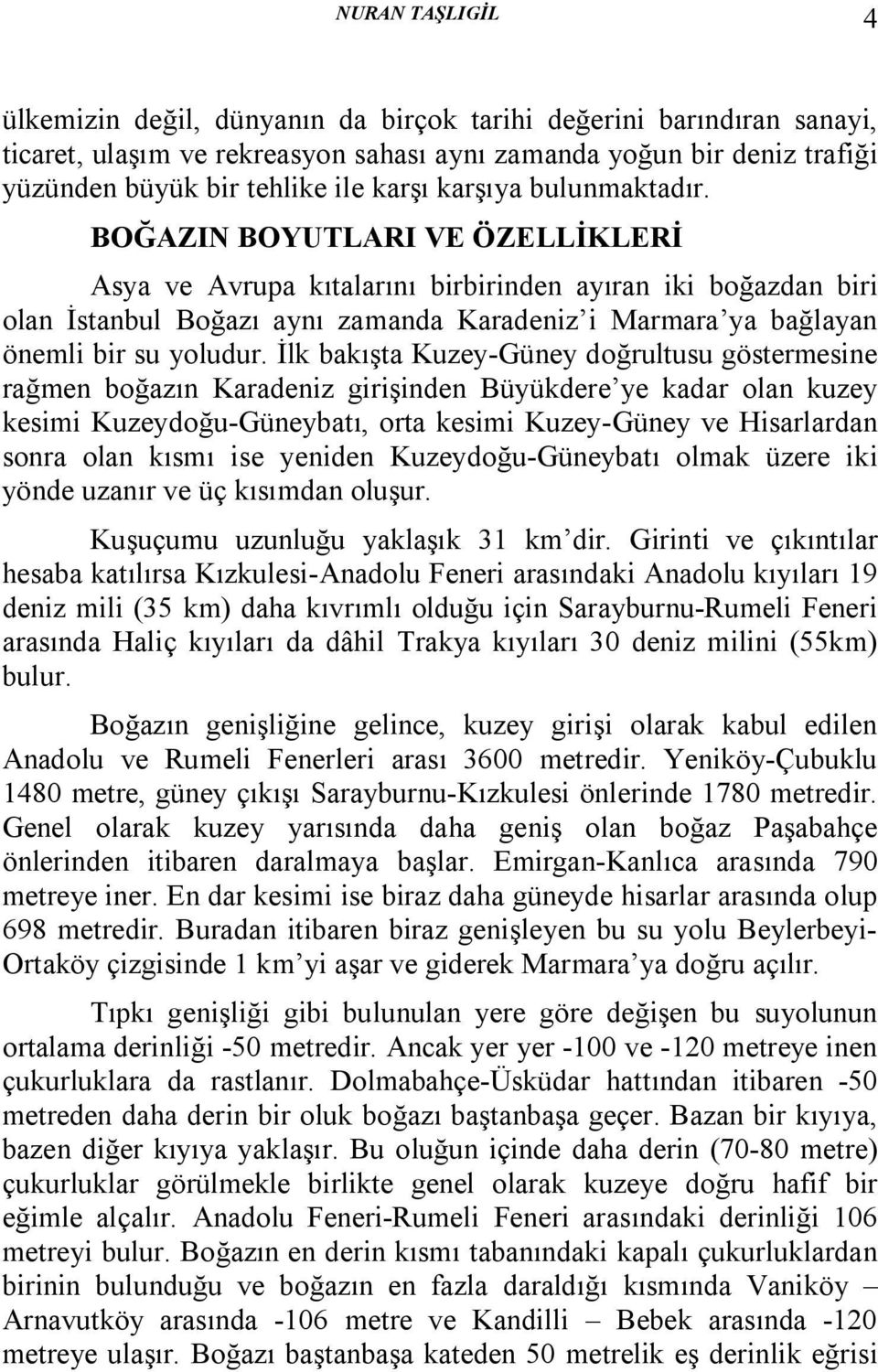 NURAN TAŞLIGİL 4

ülkemizin değil, dünyanın da birçok tarihi değerini barındıran sanayi, ticaret, ulaşım ve rekreasyon sahası aynı zamanda yoğun bir deniz trafiği yüzünden büyük bir tehlike ile karşı karşıya bulunmaktadır.

BOĞAZIN BOYUTLARI VE ÖZELLİKLERİ

Asya ve Avrupa kıtalarını birbirinden ayıran iki boğazdan biri olan İstanbul Boğazı aynı zamanda Karadeniz'i Marmara'ya bağlayan önemli bir su yoludur. İlk bakışta Kuzey-Güney doğrultusu göstermesine rağmen boğazın Karadeniz girişinden Büyükdere'ye kadar olan kuzey kesimi Kuzeydoğu-Güneybatı, orta kesimi Kuzey-Güney ve Hisarlardan sonra olan kısmı ise yeniden Kuzeydoğu-Güneybatı olmak üzere iki yönde uzanır ve üç kısımdan oluşur.

Kuşuçumu uzunluğu yaklaşık 31 km'dir. Girinti ve çıkıntılar hesaba katılırsa Kızkulesi-Anadolu Feneri arasındaki Anadolu kıyıları 19 deniz mili (35 km) daha kıvrımlı olduğu için Sarayburnu-Rumeli Feneri arasında Haliç kıyıları da dâhil Trakya kıyıları 30 deniz milini (55km) bulur.

Boğazın genişliğine gelince, kuzey girişi olarak kabul edilen Anadolu ve Rumeli Fenerleri arası 3600 metredir. Yeniköy-Çubuklu 1480 metre, güney çıkışı Sarayburnu-Kızkulesi önlerinde 1780 metredir. Genel olarak kuzey yarısında daha geniş olan boğaz Paşabahçe önlerinden itibaren daralmaya başlar. Emirgan-Kanlıca arasında 790 metreye iner. En dar kesimi ise biraz daha güneyde hisarlar arasında olup 698 metredir. Buradan itibaren biraz genişleyen bu su yolu Beylerbeyi-Ortaköy çizgisinde 1 km'yi aşar ve giderek Marmara'ya doğru açılır.

Tıpkı genişliği gibi bulunulan yere göre değişen bu suyolunun ortalama derinliği -50 metredir. Ancak yer yer -100 ve -120 metreye inen çukurluklara da rastlanır. Dolmabahçe-Üsküdar hattından itibaren -50 metreden daha derin bir oluk boğazı baştanbaşa geçer. Bazan bir kıyıya, bazen diğer kıyıya yaklaşır. Bu oluğun içinde daha derin (70-80 metre) çukurluklar görülmekle birlikte genel olarak kuzeye doğru hafif bir eğimle alçalır. Anadolu Feneri-Rumeli Feneri arasındaki derinliği 106 metreyi bulur. Boğazın en derin kısmı tabanındaki kapalı çukurluklardan birinin bulunduğu ve boğazın en fazla daraldığı kısmında Vaniköy – Arnavutköy arasında -106 metre ve Kandilli – Bebek arasında -120 metreye ulaşır. Boğazı baştanbaşa kateden 50 metrelik eş derinlik eğrisi